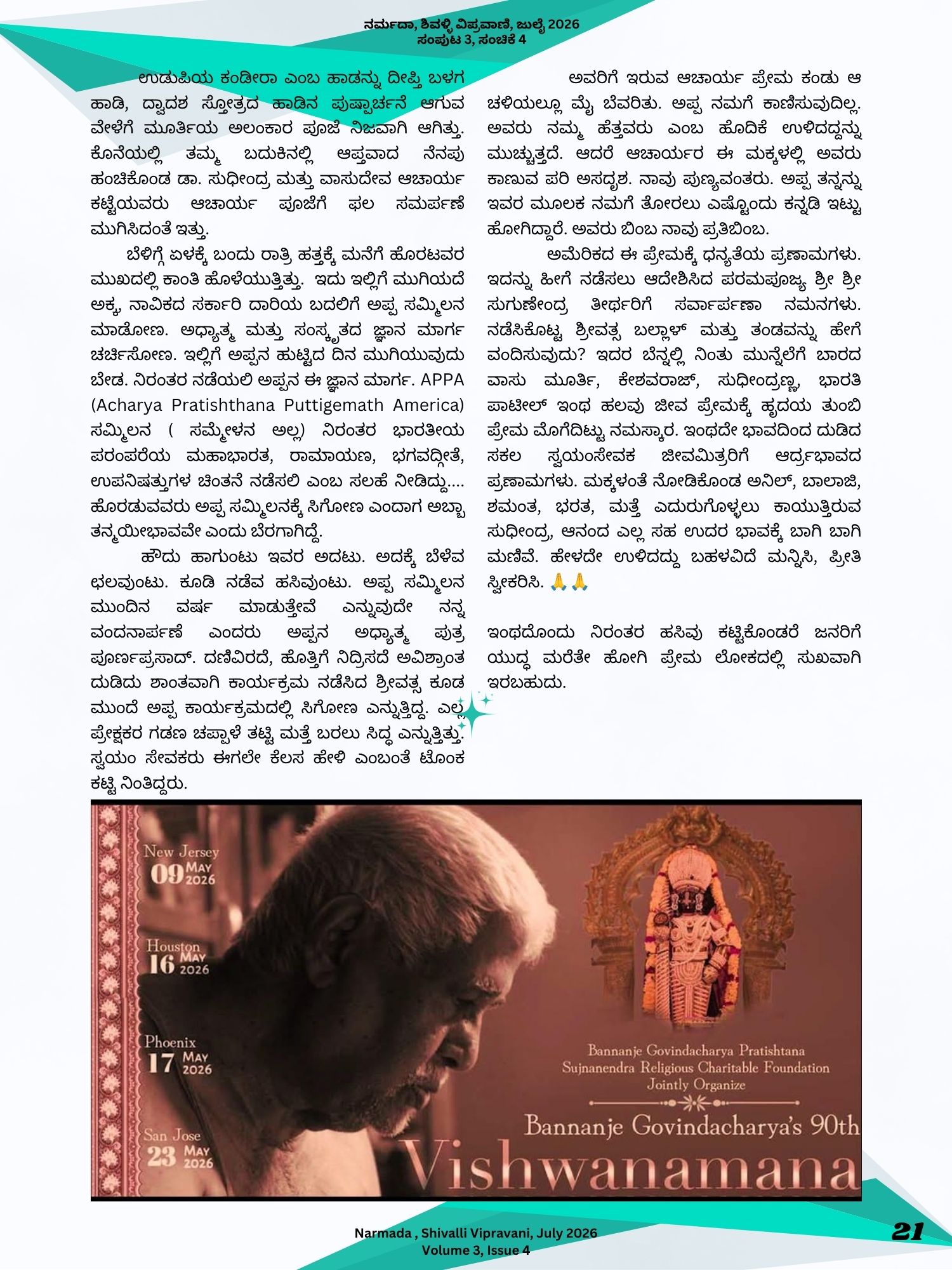 ನರ್ಮದಾ, ಶಿವಳ್ಳಿ ವಿಪ್ರವಾಣಿ, ಜುಲೈ 2026
ಸಂಪುಟ 3, ಸಂಚಿಕೆ 4

ಉಡುಪಿಯ ಕಂಡೀರಾ ಎಂಬ ಹಾಡನ್ನು ದೀಪ್ತಿ ಬಳಗ ಹಾಡಿ, ದ್ವಾದಶ ಸ್ತೋತ್ರದ ಹಾಡಿನ ಪುಷ್ಪಾರ್ಚನೆ ಆಗುವ ವೇಳೆಗೆ ಮೂರ್ತಿಯ ಅಲಂಕಾರ ಪೂಜೆ ನಿಜವಾಗಿ ಆಗಿತ್ತು. ಕೊನೆಯಲ್ಲಿ ತಮ್ಮ ಬದುಕಿನಲ್ಲಿ ಆಪ್ತವಾದ ನೆನಪು ಹಂಚಿಕೊಂಡ ಡಾ. ಸುಧೀಂದ್ರ ಮತ್ತು ವಾಸುದೇವ ಆಚಾರ್ಯ ಕಟ್ಟೆಯವರು ಆಚಾರ್ಯ ಪೂಜೆಗೆ ಫಲ ಸಮರ್ಪಣೆ ಮುಗಿಸಿದಂತೆ ಇತ್ತು.

ಬೆಳಿಗ್ಗೆ ಏಳಕ್ಕೆ ಬಂದು ರಾತ್ರಿ ಹತ್ತಕ್ಕೆ ಮನೆಗೆ ಹೊರಟವರ ಮುಖದಲ್ಲಿ ಕಾಂತಿ ಹೊಳೆಯುತ್ತಿತ್ತು. ಇದು ಇಲ್ಲಿಗೆ ಮುಗಿಯದೆ ಅಕ್ಕ, ನಾವಿಕದ ಸರ್ಕಾರಿ ದಾರಿಯ ಬದಲಿಗೆ ಅಪ್ಪ ಸಮ್ಮಿಲನ ಮಾಡೋಣ. ಅಧ್ಯಾತ್ಮ ಮತ್ತು ಸಂಸ್ಕೃತದ ಜ್ಞಾನ ಮಾರ್ಗ ಚರ್ಚಿಸೋಣ. ಇಲ್ಲಿಗೆ ಅಪ್ಪನ ಹುಟ್ಟಿದ ದಿನ ಮುಗಿಯುವುದು ಬೇಡ. ನಿರಂತರ ನಡೆಯಲಿ ಅಪ್ಪನ ಈ ಜ್ಞಾನ ಮಾರ್ಗ. APPA (Acharya Pratishthana Puttigemath America) ಸಮ್ಮಿಲನ ( ಸಮ್ಮೇಳನ ಅಲ್ಲ) ನಿರಂತರ ಭಾರತೀಯ ಪರಂಪರೆಯ ಮಹಾಭಾರತ, ರಾಮಾಯಣ, ಭಗವದ್ಗೀತೆ, ಉಪನಿಷತ್ತುಗಳ ಚಿಂತನೆ ನಡೆಸಲಿ ಎಂಬ ಸಲಹೆ ನೀಡಿದ್ದು.... ಹೊರಡುವವರು ಅಪ್ಪ ಸಮ್ಮಿಲನಕ್ಕೆ ಸಿಗೋಣ ಎಂದಾಗ ಅಬ್ಬಾ ತನ್ಮಯೀಭಾವವೇ ಎಂದು ಬೆರಗಾಗಿದ್ದೆ.

ಹೌದು ಹಾಗುಂಟು ಇವರ ಅದಟು. ಅದಕ್ಕೆ ಬೆಳೆವ ಛಲವುಂಟು. ಕೂಡಿ ನಡೆವ ಹಸಿವುಂಟು. ಅಪ್ಪ ಸಮ್ಮಿಲನ ಮುಂದಿನ ವರ್ಷ ಮಾಡುತ್ತೇವೆ ಎನ್ನುವುದೇ ನನ್ನ ವಂದನಾರ್ಪಣೆ ಎಂದರು ಅಪ್ಪನ ಅಧ್ಯಾತ್ಮ ಪುತ್ರ ಪೂರ್ಣಪ್ರಸಾದ್. ದಣಿವಿರದೆ, ಹೊತ್ತಿಗೆ ನಿದ್ರಿಸದೆ ಅವಿಶ್ರಾಂತ ದುಡಿದು ಶಾಂತವಾಗಿ ಕಾರ್ಯಕ್ರಮ ನಡೆಸಿದ ಶ್ರೀವತ್ಸ ಕೂಡ ಮುಂದೆ ಅಪ್ಪ ಕಾರ್ಯಕ್ರಮದಲ್ಲಿ ಸಿಗೋಣ ಎನ್ನುತ್ತಿದ್ದ. ಎಲ್ಲ ಪ್ರೇಕ್ಷಕರ ಗಡಣ ಚಪ್ಪಾಳೆ ತಟ್ಟಿ ಮತ್ತೆ ಬರಲು ಸಿದ್ಧ ಎನ್ನುತ್ತಿತ್ತು. ಸ್ವಯಂ ಸೇವಕರು ಈಗಲೇ ಕೆಲಸ ಹೇಳಿ ಎಂಬಂತೆ ಟೊಂಕ ಕಟ್ಟಿ ನಿಂತಿದ್ದರು.

ಅವರಿಗೆ ಇರುವ ಆಚಾರ್ಯ ಪ್ರೇಮ ಕಂಡು ಆ ಚಳಿಯಲ್ಲೂ ಮೈ ಬೆವರಿತು. ಅಪ್ಪ ನಮಗೆ ಕಾಣಿಸುವುದಿಲ್ಲ. ಅವರು ನಮ್ಮ ಹೆತ್ತವರು ಎಂಬ ಹೊದಿಕೆ ಉಳಿದದ್ದನ್ನು ಮುಚ್ಚುತ್ತದೆ. ಆದರೆ ಆಚಾರ್ಯರ ಈ ಮಕ್ಕಳಲ್ಲಿ ಅವರು ಕಾಣುವ ಪರಿ ಅಸದೃಶ. ನಾವು ಪುಣ್ಯವಂತರು. ಅಪ್ಪ ತನ್ನನ್ನು ಇವರ ಮೂಲಕ ನಮಗೆ ತೋರಲು ಎಷ್ಟೊಂದು ಕನ್ನಡಿ ಇಟ್ಟು ಹೋಗಿದ್ದಾರೆ. ಅವರು ಬಿಂಬ ನಾವು ಪ್ರತಿಬಿಂಬ.

ಅಮೆರಿಕದ ಈ ಪ್ರೇಮಕ್ಕೆ ಧನ್ಯತೆಯ ಪ್ರಣಾಮಗಳು. ಇದನ್ನು ಹೀಗೆ ನಡೆಸಲು ಆದೇಶಿಸಿದ ಪರಮಪೂಜ್ಯ ಶ್ರೀ ಶ್ರೀ ಸುಗುಣೇಂದ್ರ ತೀರ್ಥರಿಗೆ ಸರ್ವಾರ್ಪಣಾ ನಮನಗಳು. ನಡೆಸಿಕೊಟ್ಟ ಶ್ರೀವತ್ಸ ಬಲ್ಲಾಳ್ ಮತ್ತು ತಂಡವನ್ನು ಹೇಗೆ ವಂದಿಸುವುದು? ಇದರ ಬೆನ್ನಲ್ಲಿ ನಿಂತು ಮುನ್ನೆಲೆಗೆ ಬಾರದ ವಾಸು ಮೂರ್ತಿ, ಕೇಶವರಾಜ್, ಸುಧೀಂದ್ರಣ್ಣ, ಭಾರತಿ ಪಾಟೀಲ್ ಇಂಥ ಹಲವು ಜೀವ ಪ್ರೇಮಕ್ಕೆ ಹೃದಯ ತುಂಬಿ ಪ್ರೇಮ ಮೊಗೆದಿಟ್ಟು ನಮಸ್ಕಾರ. ಇಂಥದೇ ಭಾವದಿಂದ ದುಡಿದ ಸಕಲ ಸ್ವಯಂಸೇವಕ ಜೀವಮಿತ್ರರಿಗೆ ಆರ್ದ್ರಭಾವದ ಪ್ರಣಾಮಗಳು. ಮಕ್ಕಳಂತೆ ನೋಡಿಕೊಂಡ ಅನಿಲ್, ಬಾಲಾಜಿ, ಶಮಂತ, ಭರತ, ಮತ್ತೆ ಎದುರುಗೊಳ್ಳಲು ಕಾಯುತ್ತಿರುವ ಸುಧೀಂದ್ರ, ಆನಂದ ಎಲ್ಲ ಸಹ ಉದರ ಭಾವಕ್ಕೆ ಬಾಗಿ ಬಾಗಿ ಮಣಿವೆ. ಹೇಳದೇ ಉಳಿದದ್ದು ಬಹಳವಿದೆ ಮನ್ನಿಸಿ, ಪ್ರೀತಿ ಸ್ವೀಕರಿಸಿ. 🙏🙏

ಇಂಥದೊಂದು ನಿರಂತರ ಹಸಿವು ಕಟ್ಟಿಕೊಂಡರೆ ಜನರಿಗೆ ಯುದ್ಧ ಮರೆತೇ ಹೋಗಿ ಪ್ರೇಮ ಲೋಕದಲ್ಲಿ ಸುಖವಾಗಿ ಇರಬಹುದು.

New Jersey
09 MAY 2026

Houston
16 MAY 2026

Phoenix
17 MAY 2026

San Jose
23 MAY 2026

Bannanje Govindacharya Pratishtana
Sujnanendra Religious Charitable Foundation
Jointly Organize

Bannanje Govindacharya's 90th
Vishwanamana

Narmada , Shivalli Vipravani, July 2026
Volume 3, Issue 4

21